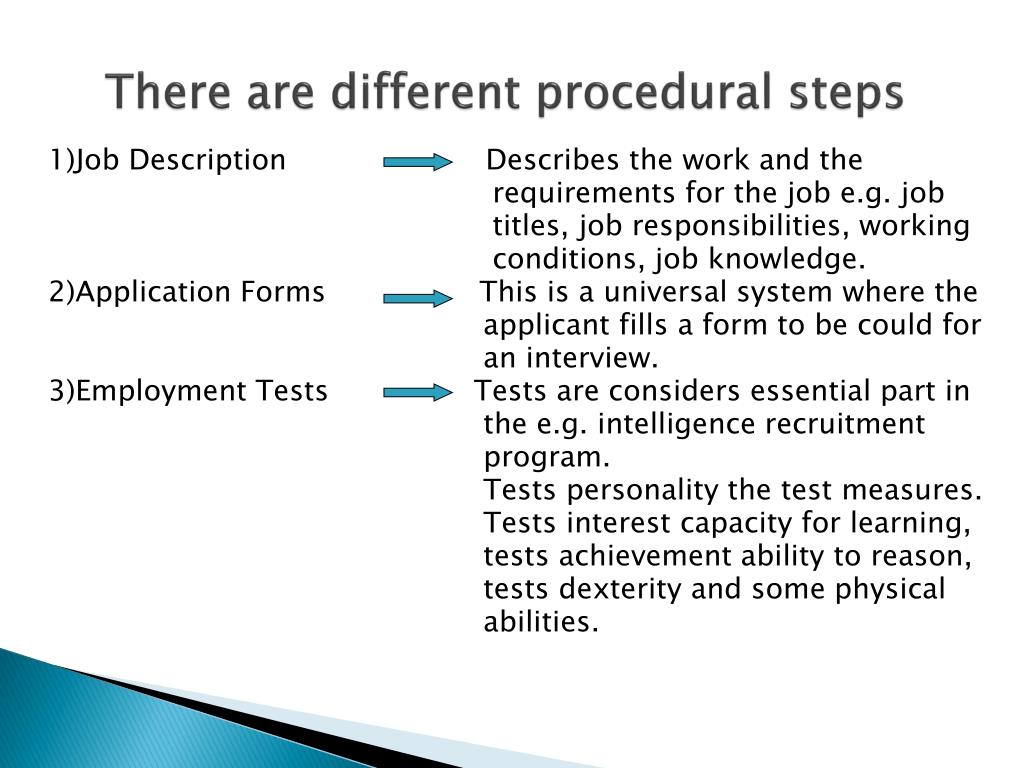 There are different procedural steps

1)Job Description

Describes the work and the requirements for the job e.g. job titles, job responsibilities, working conditions, job knowledge.

2)Application Forms

This is a universal system where the applicant fills a form to be could for an interview.

3)Employment Tests

Tests are considers essential part in the e.g. intelligence recruitment program.
Tests personality the test measures.
Tests interest capacity for learning, tests achievement ability to reason, tests dexterity and some physical abilities.